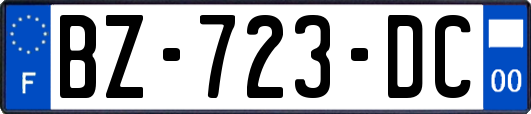 F

BZ-723-DC

00